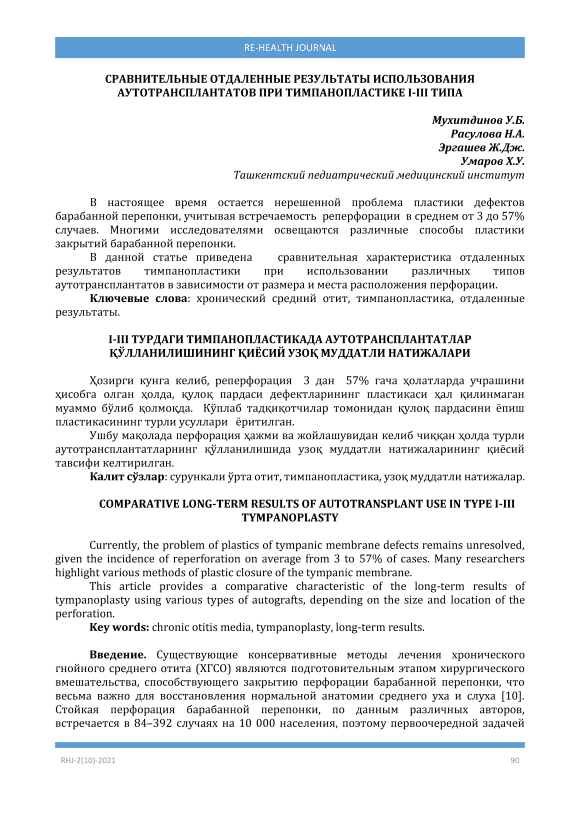 RE-HEALTH JOURNAL

СРАВНИТЕЛЬНЫЕ ОТДАЛЕННЫЕ РЕЗУЛЬТАТЫ ИСПОЛЬЗОВАНИЯ АУТОТРАНСПЛАНТАТОВ ПРИ ТИМПАНОПЛАСТИКЕ I-III ТИПА

Мухитдинов У.Б.
Расулова Н.А.
Эргашев Ж.Дж.
Умаров Х.У.
Ташкентский педиатрический медицинский институт

В настоящее время остается нерешенной проблема пластики дефектов барабанной перепонки, учитывая встречаемость реперфорации в среднем от 3 до 57% случаев. Многими исследователями освещаются различные способы пластики закрытий барабанной перепонки.

В данной статье приведена сравнительная характеристика отдаленных результатов тимпанопластики при использовании различных типов аутотрансплантатов в зависимости от размера и места расположения перфорации.

Ключевые слова: хронический средний отит, тимпанопластика, отдаленные результаты.

I-III ТУРДАГИ ТИМПАНОПЛАСТИКАДА АУТОТРАНСПЛАНТАТЛАР ҚЎЛЛАНИЛИШИНИНГ ҚИЁСИЙ УЗОҚ МУДДАТЛИ НАТИЖАЛАРИ

Ҳозирги кунга келиб, реперфорация 3 дан 57% гача ҳолатларда учрашини ҳисобга олган ҳолда, қулоқ пардаси дефектларининг пластикаси ҳал қилинмаган муаммо бўлиб қолмоқда. Кўплаб тадқиқотчилар томонидан қулоқ пардасини ёпиш пластикасининг турли усуллари ёритилган.

Ушбу мақолада перфорация ҳажми ва жойлашувидан келиб чиққан ҳолда турли аутотрансплантатларнинг қўлланилишида узоқ муддатли натижаларининг қиёсий тавсифи келтирилган.

Калит сўзлар: сурункали ўрта отит, тимпанопластика, узоқ муддатли натижалар.

COMPARATIVE LONG-TERM RESULTS OF AUTOTRANSPLANT USE IN TYPE I-III TYMPANOPLASTY

Currently, the problem of plastics of tympanic membrane defects remains unresolved, given the incidence of reperforation on average from 3 to 57% of cases. Many researchers highlight various methods of plastic closure of the tympanic membrane.

This article provides a comparative characteristic of the long-term results of tympanoplasty using various types of autografts, depending on the size and location of the perforation.

Key words: chronic otitis media, tympanoplasty, long-term results.

Введение. Существующие консервативные методы лечения хронического гнойного среднего отита (ХГСО) являются подготовительным этапом хирургического вмешательства, способствующего закрытию перфорации барабанной перепонки, что весьма важно для восстановления нормальной анатомии среднего уха и слуха [10]. Стойкая перфорация барабанной перепонки, по данным различных авторов, встречается в 84–392 случаях на 10 000 населения, поэтому первоочередной задачей

RHJ-2(10)-2021
90